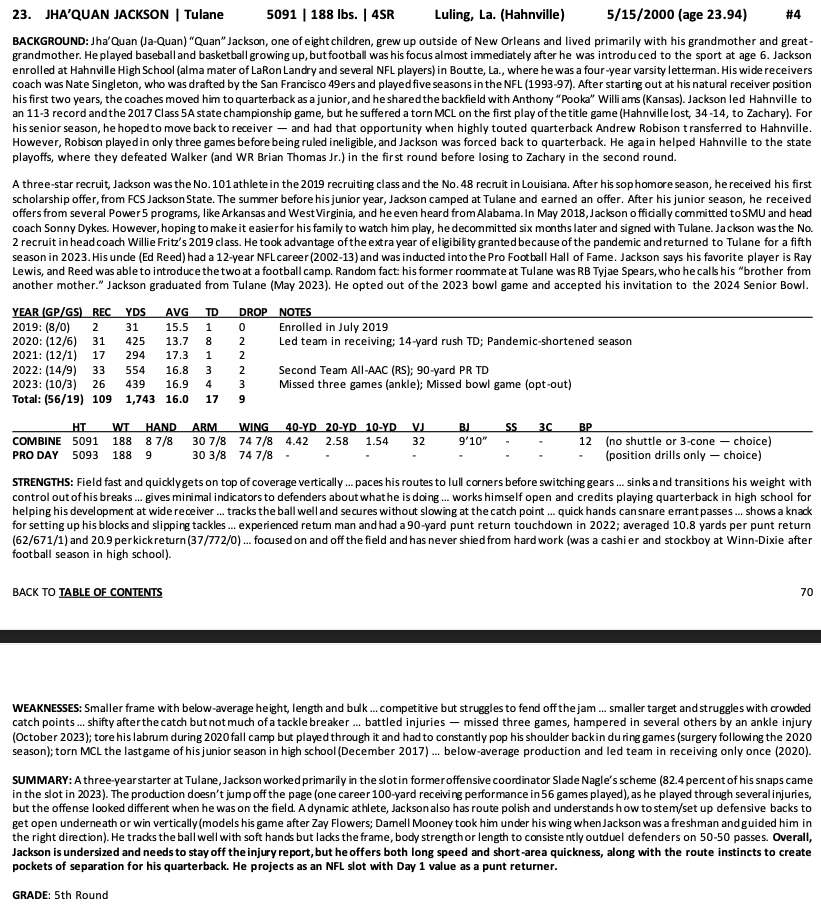 23. JHA'QUAN JACKSON | Tulane 5091 | 188 lbs. | 4SR Luling, La. (Hahnville) 5/15/2000 (age 23.94) #4

BACKGROUND: Jha'Quan (Ja-Quan) "Quan" Jackson, one of eight children, grew up outside of New Orleans and lived primarily with his grandmother and great-grandmother. He played baseball and basketball growing up, but football was his focus almost immediately after he was introduced to the sport at age 6. Jackson enrolled at Hahnville High School (alma mater of LaRon Landry and several NFL players) in Boutte, La., where he was a four-year varsity letterman. His wide receivers coach was Nate Singleton, who was drafted by the San Francisco 49ers and played five seasons in the NFL (1993-97). After starting out at his natural receiver position his first two years, the coaches moved him to quarterback as a junior, and he shared the backfield with Anthony "Pooka" Williams (Kansas). Jackson led Hahnville to an 11-3 record and the 2017 Class 5A state championship game, but he suffered a torn MCL on the first play of the title game (Hahnville lost, 34-14, to Zachary). For his senior season, he hoped to move back to receiver — and had that opportunity when highly touted quarterback Andrew Robison transferred to Hahnville. However, Robison played in only three games before being ruled ineligible, and Jackson was forced back to quarterback. He again helped Hahnville to the state playoffs, where they defeated Walker (and WR Brian Thomas Jr.) in the first round before losing to Zachary in the second round.

A three-star recruit, Jackson was the No. 101 athlete in the 2019 recruiting class and the No. 48 recruit in Louisiana. After his sophomore season, he received his first scholarship offer, from FCS Jackson State. The summer before his junior year, Jackson camped at Tulane and earned an offer. After his junior season, he received offers from several Power 5 programs, like Arkansas and West Virginia, and he even heard from Alabama. In May 2018, Jackson officially committed to SMU and head coach Sonny Dykes. However, hoping to make it easier for his family to watch him play, he decommitted six months later and signed with Tulane. Jackson was the No. 2 recruit in head coach Willie Fritz's 2019 class. He took advantage of the extra year of eligibility granted because of the pandemic and returned to Tulane for a fifth season in 2023. His uncle (Ed Reed) had a 12-year NFL career (2002-13) and was inducted into the Pro Football Hall of Fame. Jackson says his favorite player is Ray Lewis, and Reed was able to introduce the two at a football camp. Random fact: his former roommate at Tulane was RB Tyjae Spears, who he calls his "brother from another mother." Jackson graduated from Tulane (May 2023). He opted out of the 2023 bowl game and accepted his invitation to the 2024 Senior Bowl.

| YEAR (GP/GS) | REC | YDS | AVG | TD | DROP | NOTES |
|---|---|---|---|---|---|---|
| 2019: (8/0) | 2 | 31 | 15.5 | 1 | 0 | Enrolled in July 2019 |
| 2020: (12/6) | 31 | 425 | 13.7 | 8 | 2 | Led team in receiving; 14-yard rush TD; Pandemic-shortened season |
| 2021: (12/1) | 17 | 294 | 17.3 | 1 | 2 | |
| 2022: (14/9) | 33 | 554 | 16.8 | 3 | 2 | Second Team All-AAC (RS); 90-yard PR TD |
| 2023: (10/3) | 26 | 439 | 16.9 | 4 | 3 | Missed three games (ankle); Missed bowl game (opt-out) |
| Total: (56/19) | 109 | 1,743 | 16.0 | 17 | 9 | |

| | HT | WT | HAND | ARM | WING | 40-YD | 20-YD | 10-YD | VJ | BJ | SS | 3C | BP | |
|---|---|---|---|---|---|---|---|---|---|---|---|---|---|---|
| COMBINE | 5091 | 188 | 8 7/8 | 30 7/8 | 74 7/8 | 4.42 | 2.58 | 1.54 | 32 | 9'10" | - | - | 12 | (no shuttle or 3-cone — choice) |
| PRO DAY | 5093 | 188 | 9 | 30 3/8 | 74 7/8 | - | - | - | - | - | - | - | - | (position drills only — choice) |

STRENGTHS: Field fast and quickly gets on top of coverage vertically ... paces his routes to lull corners before switching gears ... sinks and transitions his weight with control out of his breaks ... gives minimal indicators to defenders about what he is doing ... works himself open and credits playing quarterback in high school for helping his development at wide receiver ... tracks the ball well and secures without slowing at the catch point ... quick hands can snare errant passes ... shows a knack for setting up his blocks and slipping tackles ... experienced return man and had a 90-yard punt return touchdown in 2022; averaged 10.8 yards per punt return (62/671/1) and 20.9 per kick return (37/772/0) ... focused on and off the field and has never shied from hard work (was a cashier and stockboy at Winn-Dixie after football season in high school).

BACK TO TABLE OF CONTENTS 70

WEAKNESSES: Smaller frame with below-average height, length and bulk ... competitive but struggles to fend off the jam ... smaller target and struggles with crowded catch points ... shifty after the catch but not much of a tackle breaker ... battled injuries — missed three games, hampered in several others by an ankle injury (October 2023); tore his labrum during 2020 fall camp but played through it and had to constantly pop his shoulder back in during games (surgery following the 2020 season); torn MCL the last game of his junior season in high school (December 2017) ... below-average production and led team in receiving only once (2020).

SUMMARY: A three-year starter at Tulane, Jackson worked primarily in the slot in former offensive coordinator Slade Nagle's scheme (82.4 percent of his snaps came in the slot in 2023). The production doesn't jump off the page (one career 100-yard receiving performance in 56 games played), as he played through several injuries, but the offense looked different when he was on the field. A dynamic athlete, Jackson also has route polish and understands how to stem/set up defensive backs to get open underneath or win vertically (models his game after Zay Flowers; Darnell Mooney took him under his wing when Jackson was a freshman and guided him in the right direction). He tracks the ball well with soft hands but lacks the frame, body strength or length to consistently outduel defenders on 50-50 passes. Overall, Jackson is undersized and needs to stay off the injury report, but he offers both long speed and short-area quickness, along with the route instincts to create pockets of separation for his quarterback. He projects as an NFL slot with Day 1 value as a punt returner.

GRADE: 5th Round